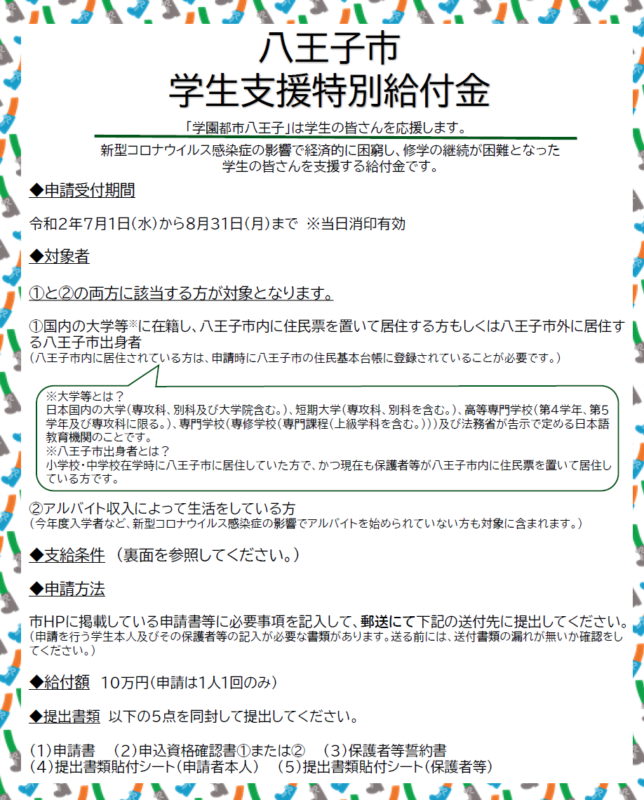 八王子市
学生支援特別給付金

「学園都市八王子」は学生の皆さんを応援します。
新型コロナウイルス感染症の影響で経済的に困窮し、修学の継続が困難となった学生の皆さんを支援する給付金です。

◆申請受付期間

令和2年7月1日(水)から8月31日(月)まで ※当日消印有効

◆対象者

①と②の両方に該当する方が対象となります。

①国内の大学等※に在籍し、八王子市内に住民票を置いて居住する方もしくは八王子市外に居住する八王子市出身者
(八王子市内に居住されている方は、申請時に八王子市の住民基本台帳に登録されていることが必要です。)

※大学等とは？
日本国内の大学(専攻科、別科及び大学院含む。)、短期大学(専攻科、別科を含む。)、高等専門学校(第4学年、第5学年及び専攻科に限る。)、専門学校(専修学校(専門課程(上級学科を含む。)))及び法務省が告示で定める日本語教育機関のことです。
※八王子市出身者とは？
小学校・中学校在学時に八王子市に居住していた方で、かつ現在も保護者等が八王子市内に住民票を置いて居住している方です。

②アルバイト収入によって生活をしている方
(今年度入学者など、新型コロナウイルス感染症の影響でアルバイトを始められていない方も対象に含まれます。)

◆支給条件 (裏面を参照してください。)

◆申請方法

市HPに掲載している申請書等に必要事項を記入して、郵送にて下記の送付先に提出してください。
(申請を行う学生本人及びその保護者等の記入が必要な書類があります。送る前には、送付書類の漏れが無いか確認をしてください。)

◆給付額 10万円(申請は1人1回のみ)

◆提出書類 以下の5点を同封して提出してください。

(1)申請書 (2)申込資格確認書①または② (3)保護者等誓約書
(4)提出書類貼付シート(申請者本人) (5)提出書類貼付シート(保護者等)